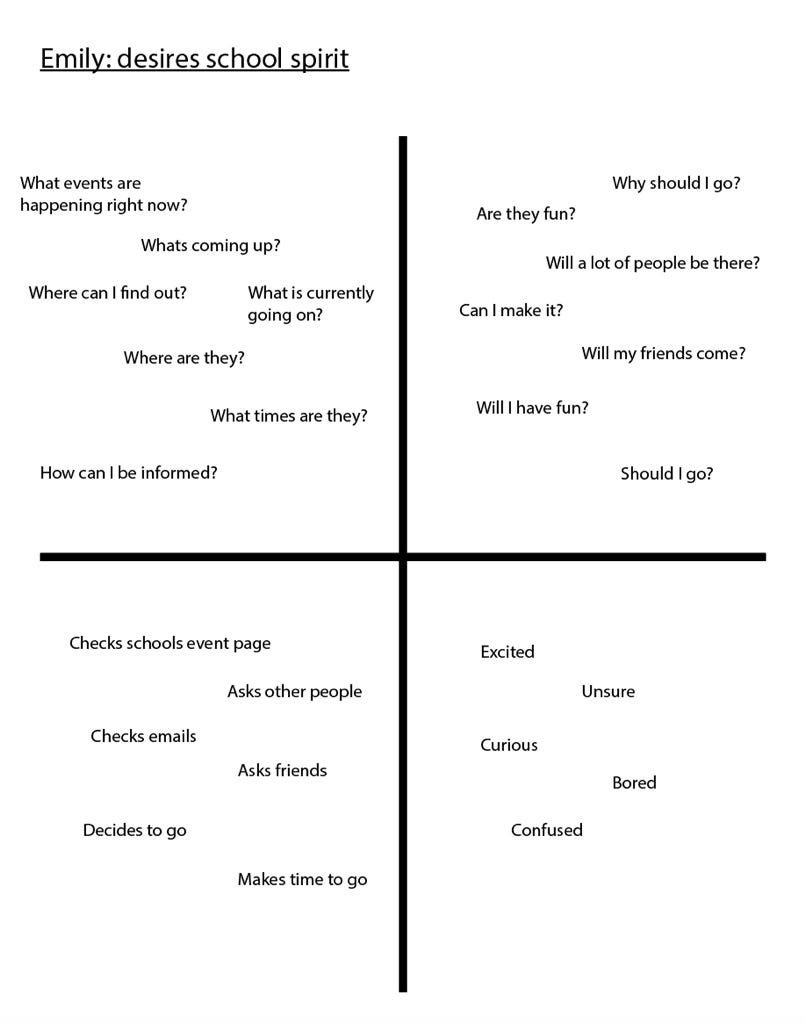 Emily: desires school spirit

What events are happening right now?

Whats coming up?

Where can I find out?

What is currently going on?

Where are they?

What times are they?

How can I be informed?

Why should I go?

Are they fun?

Will a lot of people be there?

Can I make it?

Will my friends come?

Will I have fun?

Should I go?

Checks schools event page

Asks other people

Checks emails

Asks friends

Decides to go

Makes time to go

Excited

Unsure

Curious

Bored

Confused